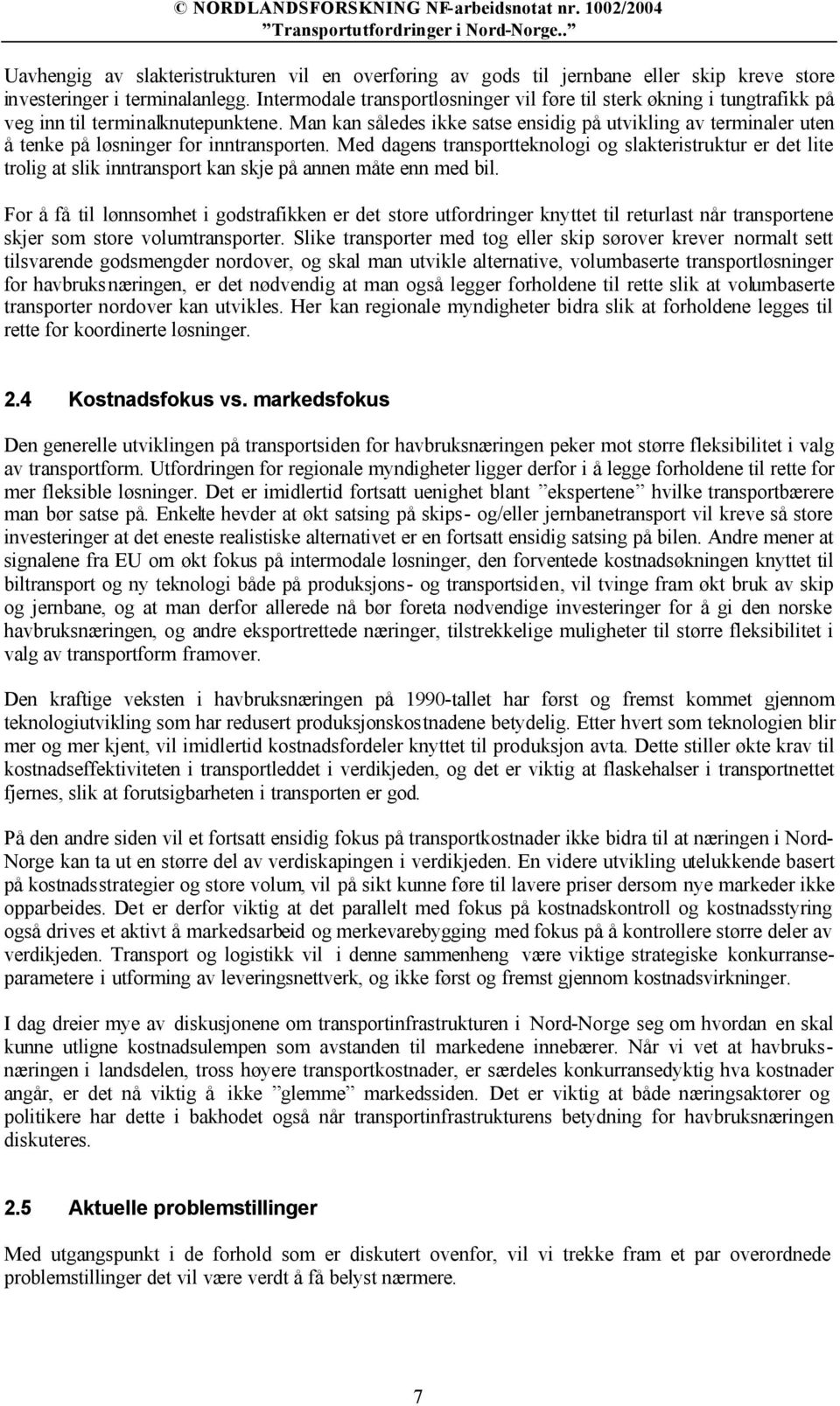 © NORDLANDSFORSKNING NF-arbeidsnotat nr. 1002/2004
”Transportutfordringer i Nord-Norge..”

Uavhengig av slakteristrukturen vil en overføring av gods til jernbane eller skip kreve store investeringer i terminalanlegg. Intermodale transportløsninger vil føre til sterk økning i tungtrafikk på veg inn til terminalknutepunktene. Man kan således ikke satse ensidig på utvikling av terminaler uten å tenke på løsninger for inntransporten. Med dagens transportteknologi og slakteristruktur er det lite trolig at slik inntransport kan skje på annen måte enn med bil.

For å få til lønnsomhet i godstrafikken er det store utfordringer knyttet til returlast når transportene skjer som store volumtransporter. Slike transporter med tog eller skip sørover krever normalt sett tilsvarende godsmengder nordover, og skal man utvikle alternative, volumbaserte transportløsninger for havbruksnæringen, er det nødvendig at man også legger forholdene til rette slik at volumbaserte transporter nordover kan utvikles. Her kan regionale myndigheter bidra slik at forholdene legges til rette for koordinerte løsninger.

2.4 Kostnadsfokus vs. markedsfokus

Den generelle utviklingen på transportsiden for havbruksnæringen peker mot større fleksibilitet i valg av transportform. Utfordringen for regionale myndigheter ligger derfor i å legge forholdene til rette for mer fleksible løsninger. Det er imidlertid fortsatt uenighet blant ”ekspertene” hvilke transportbærere man bør satse på. Enkelte hevder at økt satsing på skips- og/eller jernbanetransport vil kreve så store investeringer at det eneste realistiske alternativet er en fortsatt ensidig satsing på bilen. Andre mener at signalene fra EU om økt fokus på intermodale løsninger, den forventede kostnadsøkningen knyttet til biltransport og ny teknologi både på produksjons- og transportsiden, vil tvinge fram økt bruk av skip og jernbane, og at man derfor allerede nå bør foreta nødvendige investeringer for å gi den norske havbruksnæringen, og andre eksportrettede næringer, tilstrekkelige muligheter til større fleksibilitet i valg av transportform framover.

Den kraftige veksten i havbruksnæringen på 1990-tallet har først og fremst kommet gjennom teknologiutvikling som har redusert produksjonskostnadene betydelig. Etter hvert som teknologien blir mer og mer kjent, vil imidlertid kostnadsfordeler knyttet til produksjon avta. Dette stiller økte krav til kostnadseffektiviteten i transportleddet i verdikjeden, og det er viktig at flaskehalser i transportnettet fjernes, slik at forutsigbarheten i transporten er god.

På den andre siden vil et fortsatt ensidig fokus på transportkostnader ikke bidra til at næringen i Nord-Norge kan ta ut en større del av verdiskapingen i verdikjeden. En videre utvikling utelukkende basert på kostnadsstrategier og store volum, vil på sikt kunne føre til lavere priser dersom nye markeder ikke opparbeides. Det er derfor viktig at det parallelt med fokus på kostnadskontroll og kostnadsstyring også drives et aktivt å markedsarbeid og merkevarebygging med fokus på å kontrollere større deler av verdikjeden. Transport og logistikk vil i denne sammenheng være viktige strategiske konkurranseparametere i utforming av leveringsnettverk, og ikke først og fremst gjennom kostnadsvirkninger.

I dag dreier mye av diskusjonene om transportinfrastrukturen i Nord-Norge seg om hvordan en skal kunne utligne kostnadsulempen som avstanden til markedene innebærer. Når vi vet at havbruksnæringen i landsdelen, tross høyere transportkostnader, er særdeles konkurransedyktig hva kostnader angår, er det nå viktig å ikke ”glemme” markedssiden. Det er viktig at både næringsaktører og politikere har dette i bakhodet også når transportinfrastrukturens betydning for havbruksnæringen diskuteres.

2.5 Aktuelle problemstillinger

Med utgangspunkt i de forhold som er diskutert ovenfor, vil vi trekke fram et par overordnede problemstillinger det vil være verdt å få belyst nærmere.

7